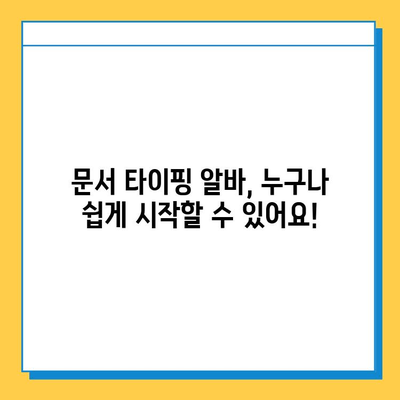 문서 타이핑 알바, 누구나 쉽게 시작할 수 있어요!